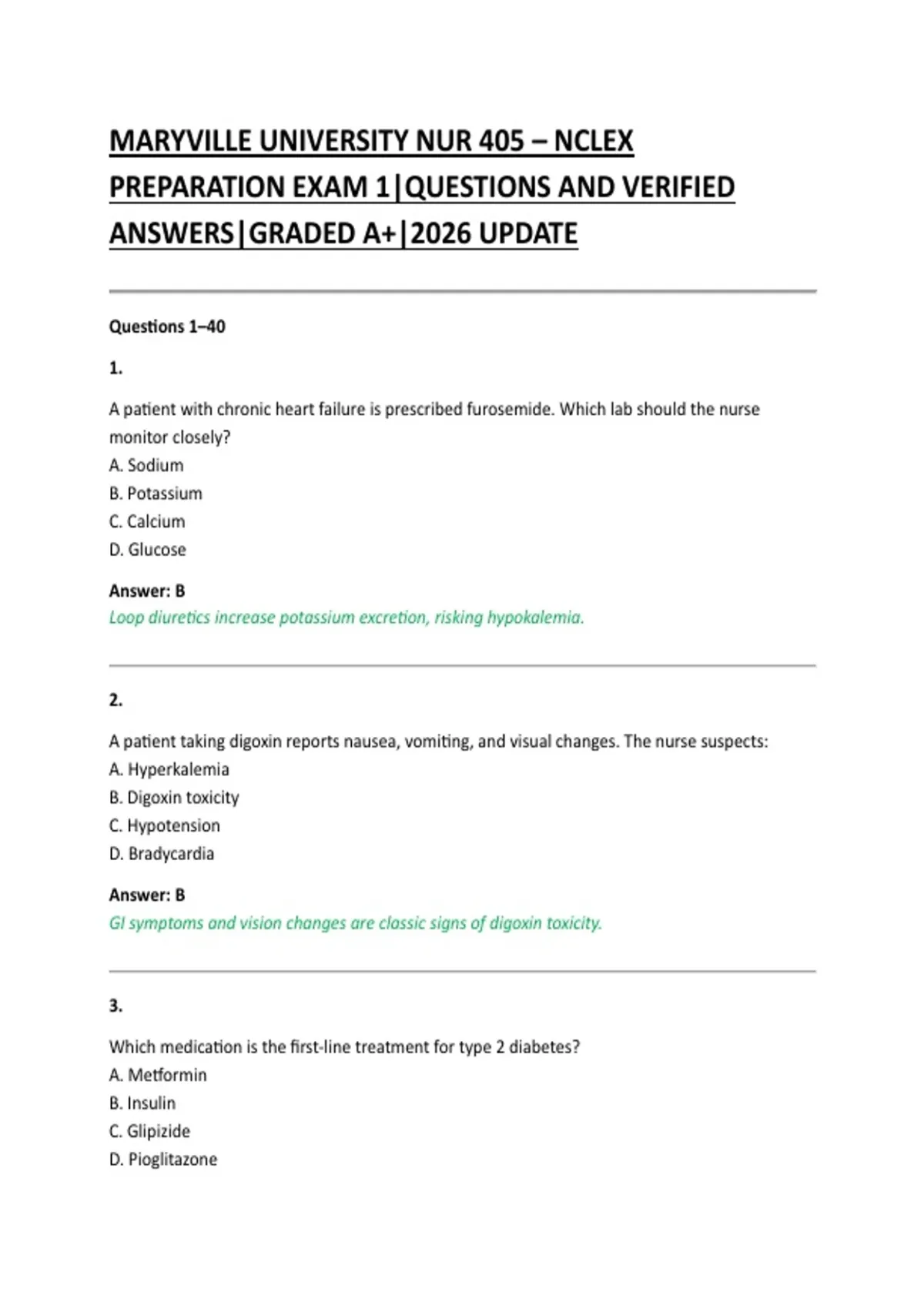 MARYVILLE UNIVERSITY NUR 405 – NCLEX PREPARATION EXAM 1|QUESTIONS AND VERIFIED ANSWERS|GRADED A+|2026 UPDATE

Questions 1–40

1.

A patient with chronic heart failure is prescribed furosemide. Which lab should the nurse monitor closely?
A. Sodium
B. Potassium
C. Calcium
D. Glucose

Answer: B
Loop diuretics increase potassium excretion, risking hypokalemia.

2.

A patient taking digoxin reports nausea, vomiting, and visual changes. The nurse suspects:
A. Hyperkalemia
B. Digoxin toxicity
C. Hypotension
D. Bradycardia

Answer: B
GI symptoms and vision changes are classic signs of digoxin toxicity.

3.

Which medication is the first-line treatment for type 2 diabetes?
A. Metformin
B. Insulin
C. Glipizide
D. Pioglitazone